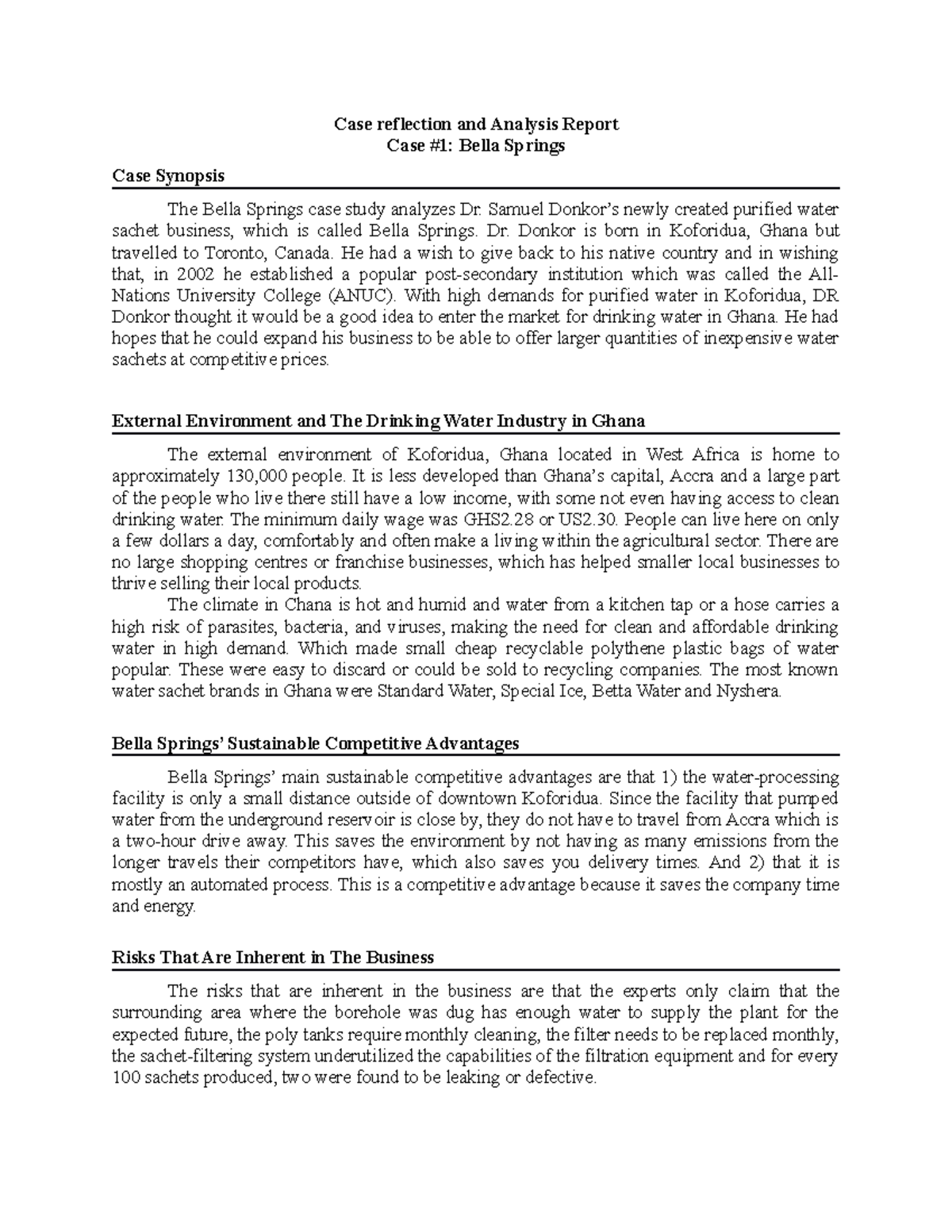 Case reflection and Analysis Report
Case #1: Bella Springs

Case Synopsis

The Bella Springs case study analyzes Dr. Samuel Donkor's newly created purified water sachet business, which is called Bella Springs. Dr. Donkor is born in Koforidua, Ghana but travelled to Toronto, Canada. He had a wish to give back to his native country and in wishing that, in 2002 he established a popular post-secondary institution which was called the All-Nations University College (ANUC). With high demands for purified water in Koforidua, DR Donkor thought it would be a good idea to enter the market for drinking water in Ghana. He had hopes that he could expand his business to be able to offer larger quantities of inexpensive water sachets at competitive prices.

External Environment and The Drinking Water Industry in Ghana

The external environment of Koforidua, Ghana located in West Africa is home to approximately 130,000 people. It is less developed than Ghana's capital, Accra and a large part of the people who live there still have a low income, with some not even having access to clean drinking water. The minimum daily wage was GHS2.28 or US2.30. People can live here on only a few dollars a day, comfortably and often make a living within the agricultural sector. There are no large shopping centres or franchise businesses, which has helped smaller local businesses to thrive selling their local products.

The climate in Chana is hot and humid and water from a kitchen tap or a hose carries a high risk of parasites, bacteria, and viruses, making the need for clean and affordable drinking water in high demand. Which made small cheap recyclable polythene plastic bags of water popular. These were easy to discard or could be sold to recycling companies. The most known water sachet brands in Ghana were Standard Water, Special Ice, Betta Water and Nyshera.

Bella Springs' Sustainable Competitive Advantages

Bella Springs' main sustainable competitive advantages are that 1) the water-processing facility is only a small distance outside of downtown Koforidua. Since the facility that pumped water from the underground reservoir is close by, they do not have to travel from Accra which is a two-hour drive away. This saves the environment by not having as many emissions from the longer travels their competitors have, which also saves you delivery times. And 2) that it is mostly an automated process. This is a competitive advantage because it saves the company time and energy.

Risks That Are Inherent in The Business

The risks that are inherent in the business are that the experts only claim that the surrounding area where the borehole was dug has enough water to supply the plant for the expected future, the poly tanks require monthly cleaning, the filter needs to be replaced monthly, the sachet-filtering system underutilized the capabilities of the filtration equipment and for every 100 sachets produced, two were found to be leaking or defective.